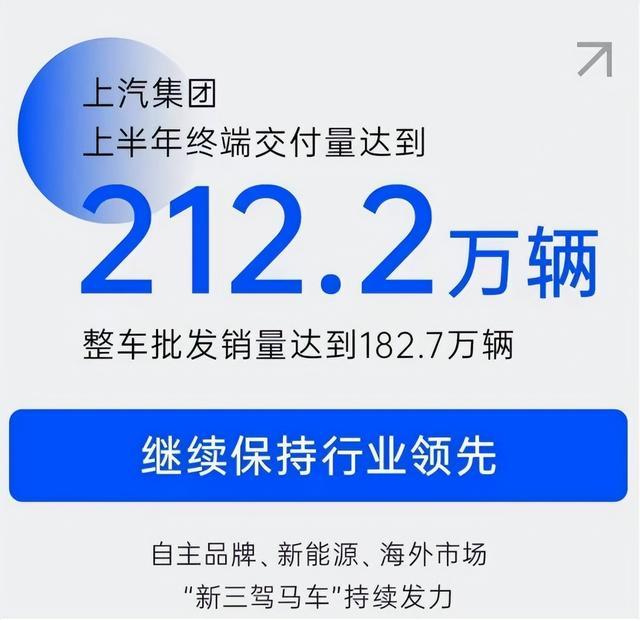 上汽集团
上半年终端交付量达到

212.2万辆

整车批发销量达到182.7万辆

继续保持行业领先

自主品牌、新能源、海外市场
"新三驾马车"持续发力